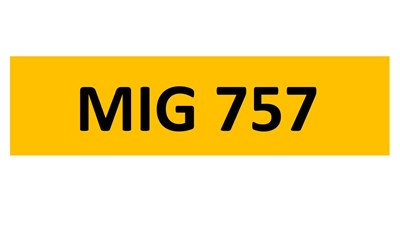 MIG 757